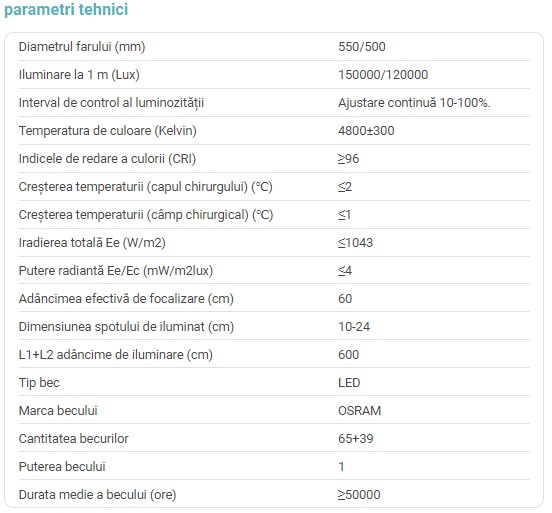 parametri tehnici

| | |
|---|---|
| Diametrul farului (mm) | 550/500 |
| Iluminare la 1 m (Lux) | 150000/120000 |
| Interval de control al luminozității | Ajustare continuă 10-100%. |
| Temperatura de culoare (Kelvin) | 4800±300 |
| Indicele de redare a culorii (CRI) | ≥96 |
| Creșterea temperaturii (capul chirurgului) (°C) | ≤2 |
| Creșterea temperaturii (câmp chirurgical) (°C) | ≤1 |
| Iradierea totală Ee (W/m2) | ≤1043 |
| Putere radiantă Ee/Ec (mW/m2lux) | ≤4 |
| Adâncimea efectivă de focalizare (cm) | 60 |
| Dimensiunea spotului de iluminat (cm) | 10-24 |
| L1+L2 adâncime de iluminare (cm) | 600 |
| Tip bec | LED |
| Marca becului | OSRAM |
| Cantitatea becurilor | 65+39 |
| Puterea becului | 1 |
| Durata medie a becului (ore) | ≥50000 |